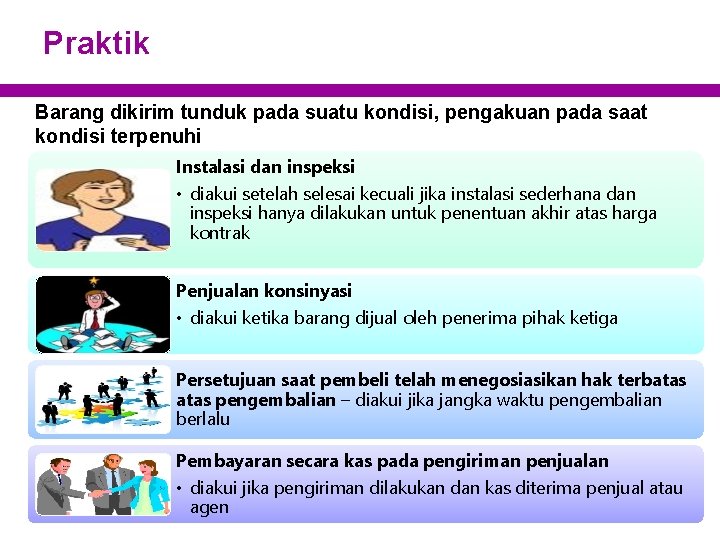 Praktik

Barang dikirim tunduk pada suatu kondisi, pengakuan pada saat kondisi terpenuhi

Instalasi dan inspeksi

• diakui setelah selesai kecuali jika instalasi sederhana dan inspeksi hanya dilakukan untuk penentuan akhir atas harga kontrak

Penjualan konsinyasi

• diakui ketika barang dijual oleh penerima pihak ketiga

Persetujuan saat pembeli telah menegosiasikan hak terbatas atas pengembalian – diakui jika jangka waktu pengembalian berlalu

Pembayaran secara kas pada pengiriman penjualan

• diakui jika pengiriman dilakukan dan kas diterima penjual atau agen